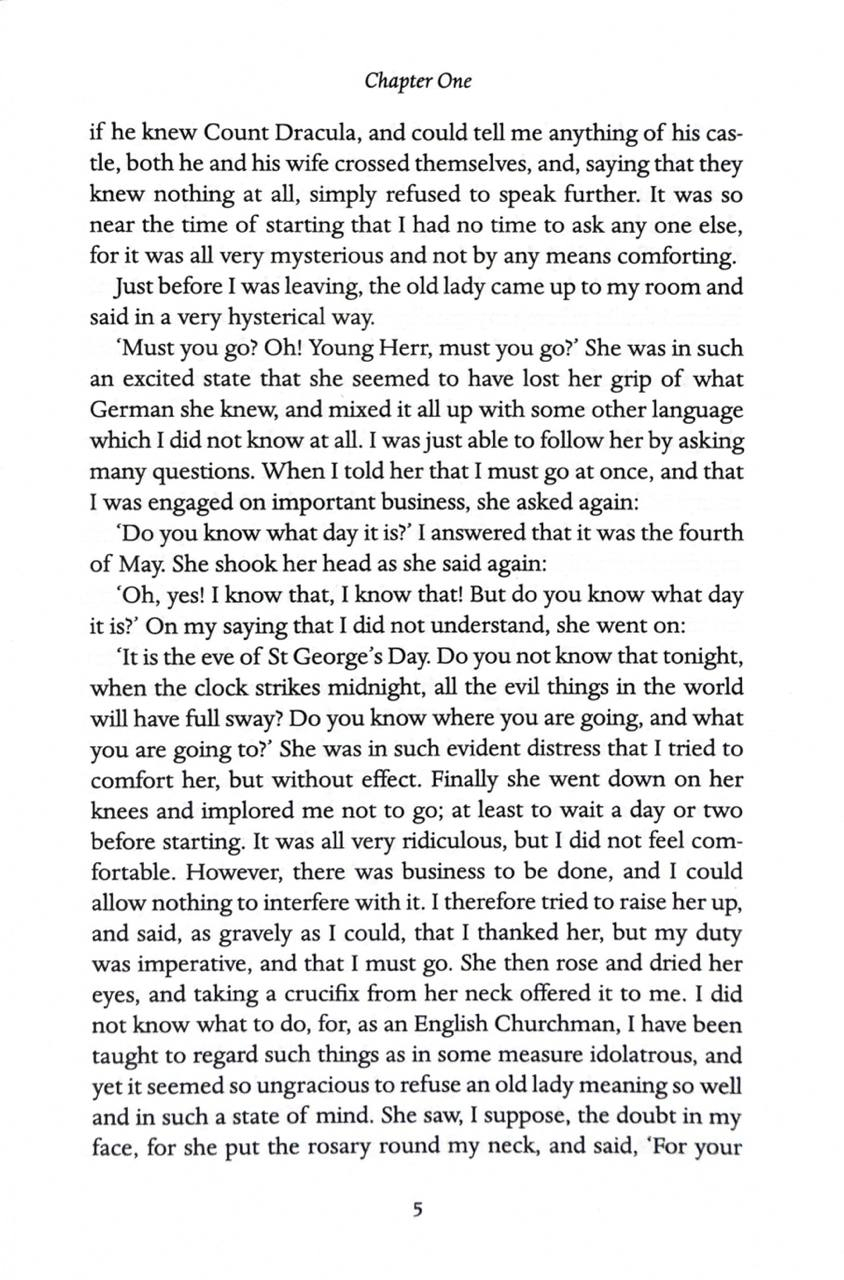 Chapter One

if he knew Count Dracula, and could tell me anything of his castle, both he and his wife crossed themselves, and, saying that they knew nothing at all, simply refused to speak further. It was so near the time of starting that I had no time to ask any one else, for it was all very mysterious and not by any means comforting.

Just before I was leaving, the old lady came up to my room and said in a very hysterical way.

'Must you go? Oh! Young Herr, must you go?' She was in such an excited state that she seemed to have lost her grip of what German she knew, and mixed it all up with some other language which I did not know at all. I was just able to follow her by asking many questions. When I told her that I must go at once, and that I was engaged on important business, she asked again:

'Do you know what day it is?' I answered that it was the fourth of May. She shook her head as she said again:

'Oh, yes! I know that, I know that! But do you know what day it is?' On my saying that I did not understand, she went on:

'It is the eve of St George's Day. Do you not know that tonight, when the clock strikes midnight, all the evil things in the world will have full sway? Do you know where you are going, and what you are going to?' She was in such evident distress that I tried to comfort her, but without effect. Finally she went down on her knees and implored me not to go; at least to wait a day or two before starting. It was all very ridiculous, but I did not feel comfortable. However, there was business to be done, and I could allow nothing to interfere with it. I therefore tried to raise her up, and said, as gravely as I could, that I thanked her, but my duty was imperative, and that I must go. She then rose and dried her eyes, and taking a crucifix from her neck offered it to me. I did not know what to do, for, as an English Churchman, I have been taught to regard such things as in some measure idolatrous, and yet it seemed so ungracious to refuse an old lady meaning so well and in such a state of mind. She saw, I suppose, the doubt in my face, for she put the rosary round my neck, and said, 'For your

5